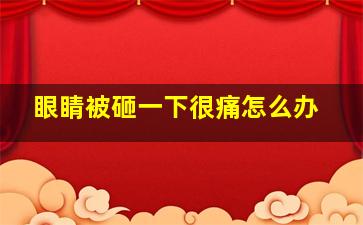 眼睛被砸一下很痛怎么办